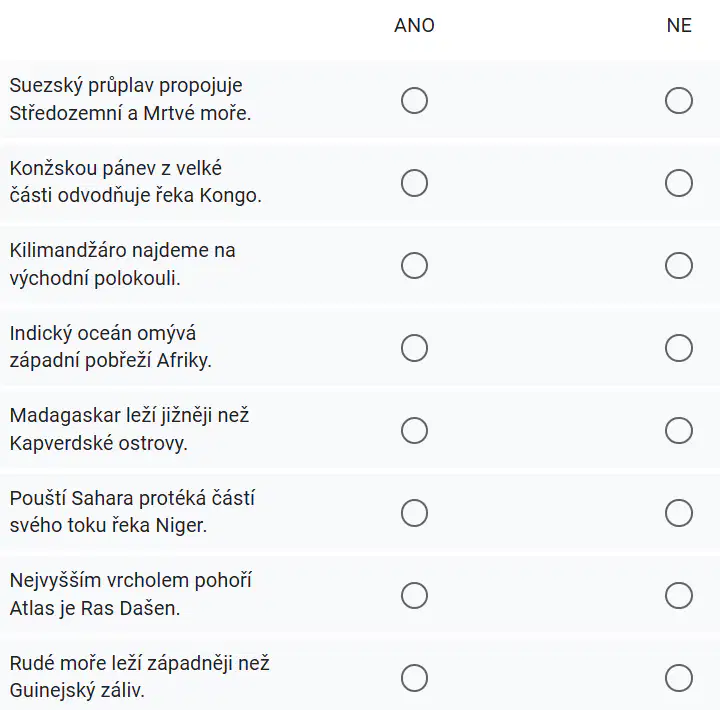 |  | ANO | NE |
|---|---|---|
| Suezský průplav propojuje Středozemní a Mrtvé moře. | ○ | ○ |
| Konžskou pánev z velké části odvodňuje řeka Kongo. | ○ | ○ |
| Kilimandžáro najdeme na východní polokouli. | ○ | ○ |
| Indický oceán omývá západní pobřeží Afriky. | ○ | ○ |
| Madagaskar leží jižněji než Kapverdské ostrovy. | ○ | ○ |
| Pouští Sahara protéká částí svého toku řeka Niger. | ○ | ○ |
| Nejvyšším vrcholem pohoří Atlas je Ras Dašen. | ○ | ○ |
| Rudé moře leží západněji než Guinejský záliv. | ○ | ○ |